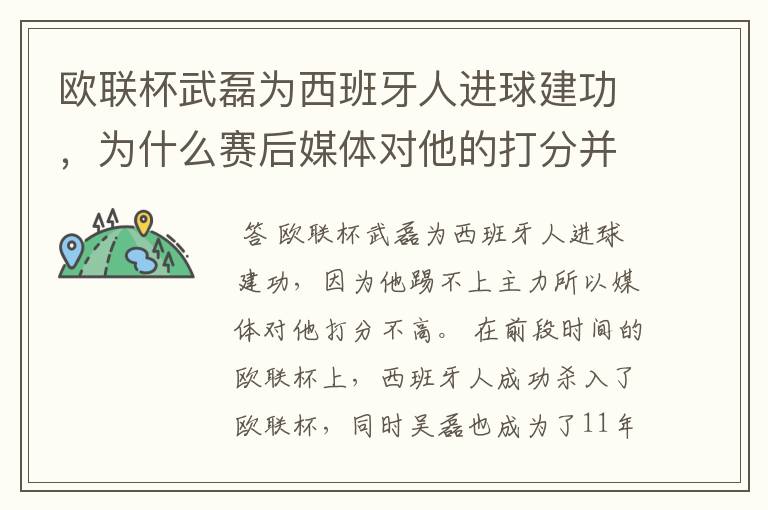 欧联杯武磊为西班牙人进球建功，为什么赛后媒体对他的打分并

答 欧联杯武磊为西班牙人进球建功，因为他踢不上主力所以媒体对他打分不高。在前段时间的欧联杯上，西班牙人成功杀入了欧联杯，同时吴磊也成为了11年